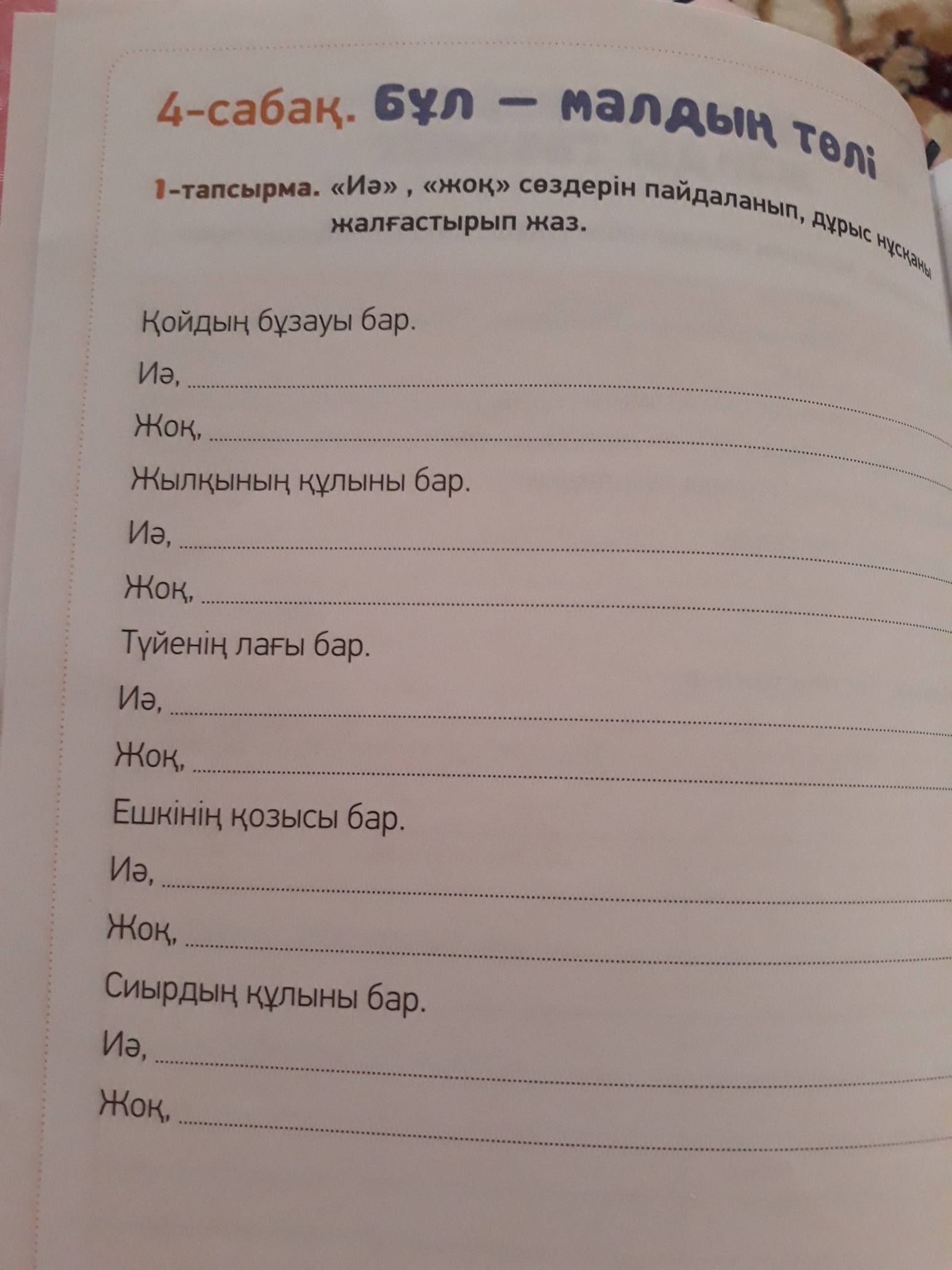 4-сабақ. Бұл — малдың төлі

1-тапсырма. «Иә» , «жоқ» сөздерін пайдаланып, дұрыс нұсқаны жалғастырып жаз.

Қойдың бұзауы бар.

Иә, ____

Жоқ, ____

Жылқының құлыны бар.

Иә, ____

Жоқ, ____

Түйенің лағы бар.

Иә, ____

Жоқ, ____

Ешкінің қозысы бар.

Иә, ____

Жоқ, ____

Сиырдың құлыны бар.

Иә, ____

Жоқ, ____